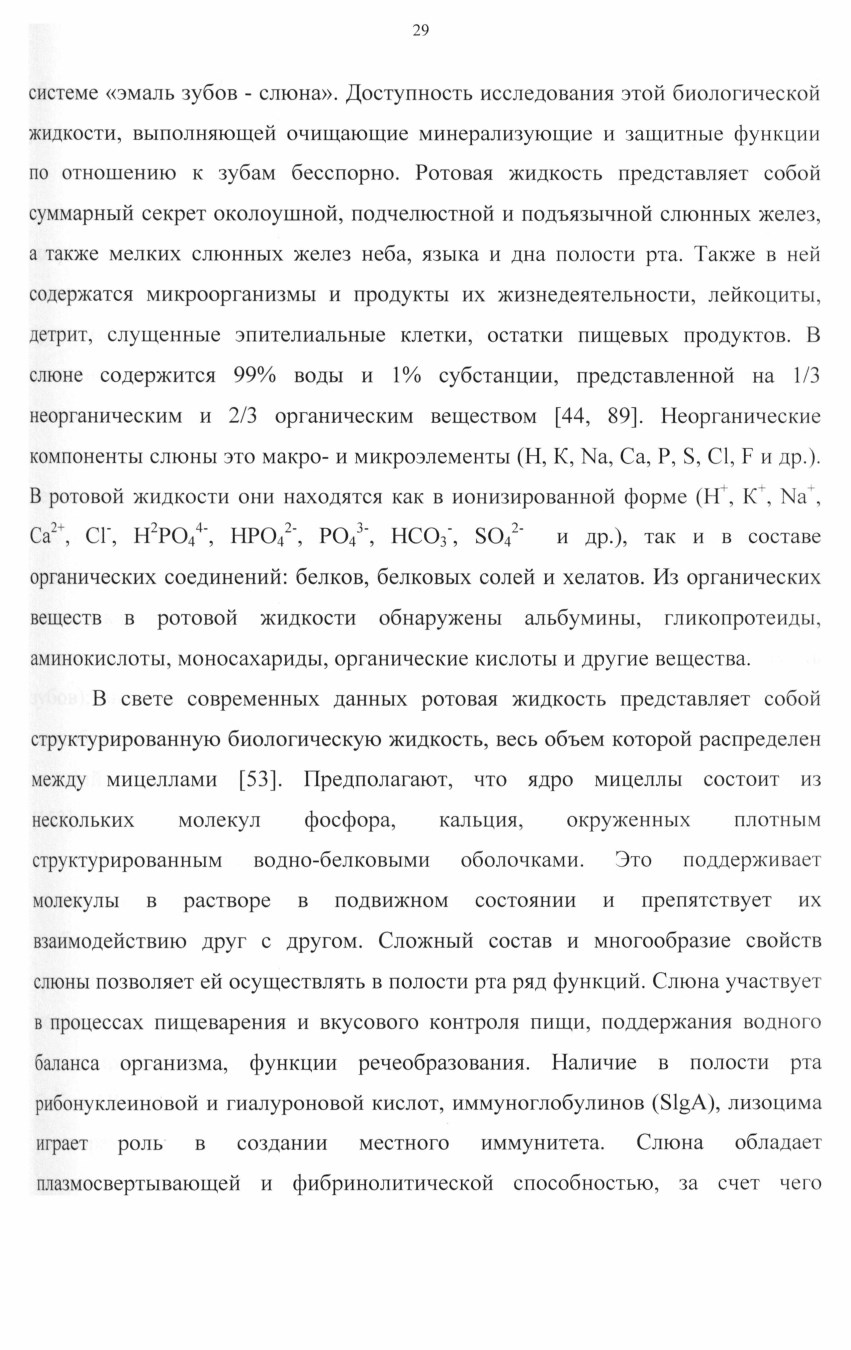 29

системе «эмаль зубов - слюна». Доступность исследования этой биологической жидкости, выполняющей очищающие минерализующие и защитные функции по отношению к зубам бесспорно. Ротовая жидкость представляет собой суммарный секрет околоушной, подчелюстной и подъязычной слюнных желез, а также мелких слюнных желез неба, языка и дна полости рта. Также в ней содержатся микроорганизмы и продукты их жизнедеятельности, лейкоциты, детрит, слущенные эпителиальные клетки, остатки пищевых продуктов. В слюне содержится 99% воды и 1% субстанции, представленной на 1/3 неорганическим и 2/3 органическим веществом [44, 89]. Неорганические компоненты слюны это макро- и микроэлементы (H, K, Na, Ca, P, S, Cl, F и др.). В ротовой жидкости они находятся как в ионизированной форме ($H^+$, $K^+$, $Na^+$, $Ca^{2+}$, $Cl^-$, $H^2PO_4^{4-}$, $HPO_4^{2-}$, $PO_4^{3-}$, $HCO_3^-$, $SO_4^{2-}$ и др.), так и в составе органических соединений: белков, белковых солей и хелатов. Из органических веществ в ротовой жидкости обнаружены альбумины, гликопротеиды, аминокислоты, моносахариды, органические кислоты и другие вещества.

В свете современных данных ротовая жидкость представляет собой структурированную биологическую жидкость, весь объем которой распределен между мицеллами [53]. Предполагают, что ядро мицеллы состоит из нескольких молекул фосфора, кальция, окруженных плотным структурированным водно-белковыми оболочками. Это поддерживает молекулы в растворе в подвижном состоянии и препятствует их взаимодействию друг с другом. Сложный состав и многообразие свойств слюны позволяет ей осуществлять в полости рта ряд функций. Слюна участвует в процессах пищеварения и вкусового контроля пищи, поддержания водного баланса организма, функции речеобразования. Наличие в полости рта рибонуклеиновой и гиалуроновой кислот, иммуноглобулинов (SlgA), лизоцима играет роль в создании местного иммунитета. Слюна обладает плазмосвертывающей и фибринолитической способностью, за счет чего